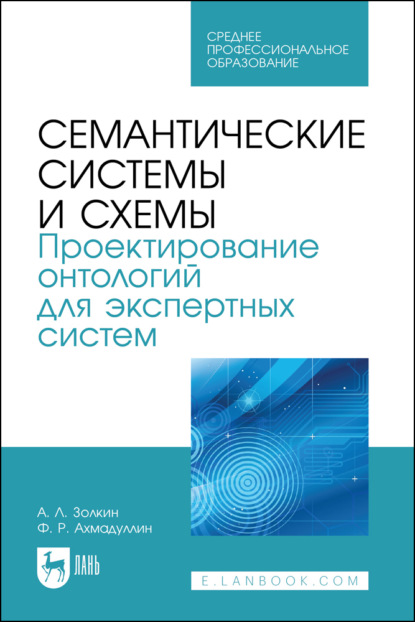 СРЕДНЕЕ ПРОФЕССИОНАЛЬНОЕ ОБРАЗОВАНИЕ

СЕМАНТИЧЕСКИЕ СИСТЕМЫ И СХЕМЫ
Проектирование онтологий для экспертных систем

А. Л. Золкин
Ф. Р. Ахмадуллин

ЛАНЬ

E.LANBOOK.COM